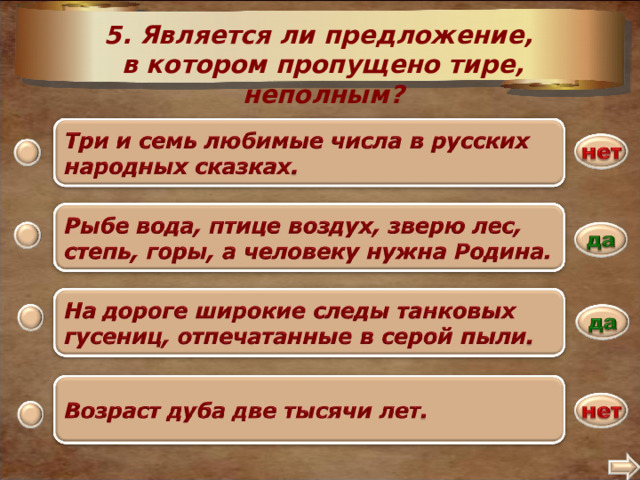 5. Является ли предложение, в котором пропущено тире, неполным?

Три и семь любимые числа в русских народных сказках.

нет

Рыбе вода, птице воздух, зверю лес, степь, горы, а человеку нужна Родина.

да

На дороге широкие следы танковых гусениц, отпечатанные в серой пыли.

да

Возраст дуба две тысячи лет.

нет